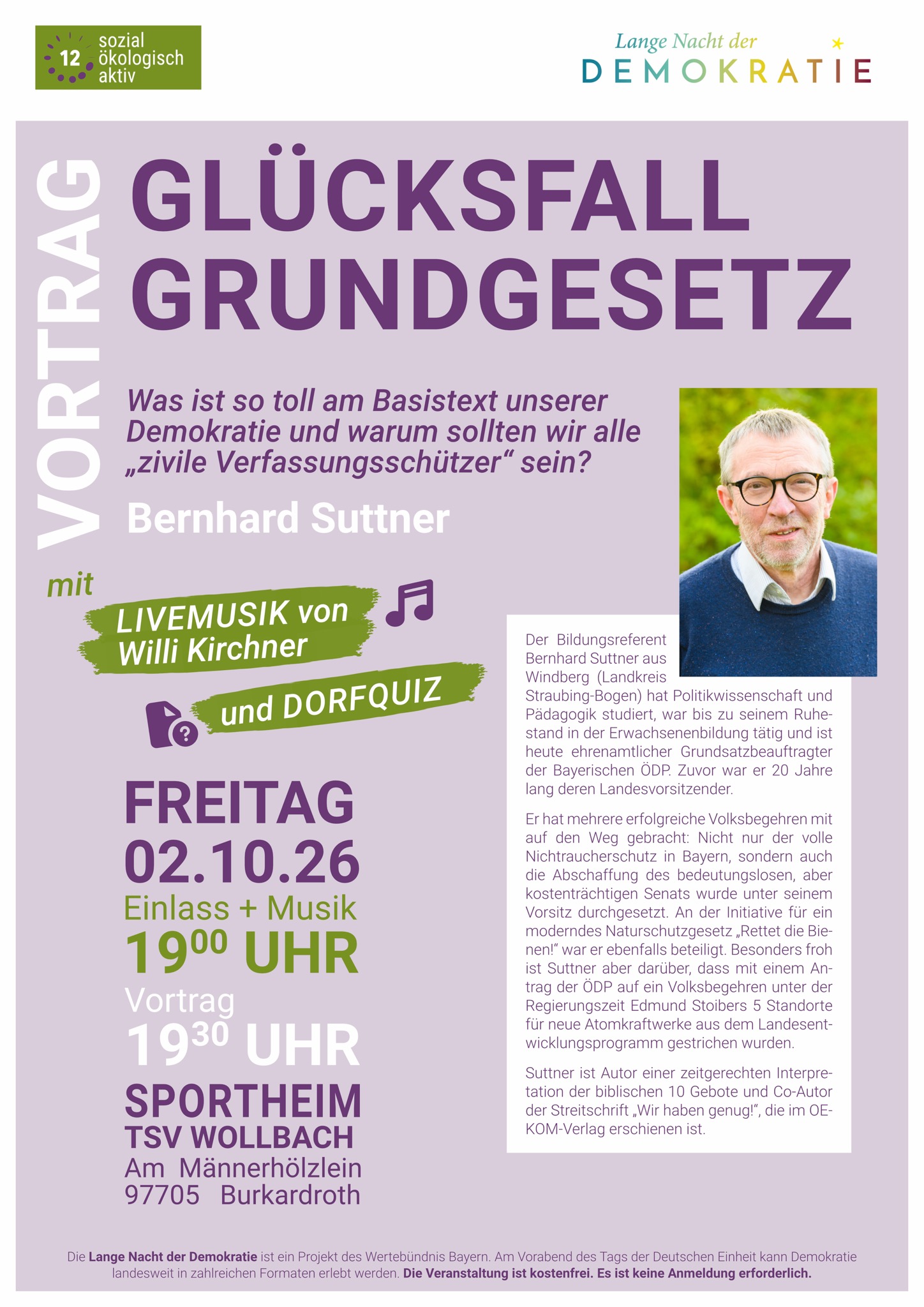 12 sozial ökologisch aktiv

Lange Nacht der DEMOKRATIE

VORTRAG

GLÜCKSFALL GRUNDGESETZ

Was ist so toll am Basistext unserer Demokratie und warum sollten wir alle „zivile Verfassungsschützer“ sein?

Bernhard Suttner

mit

LIVEMUSIK von Willi Kirchner

und DORFQUIZ

FREITAG
02.10.26
Einlass + Musik
$19^{00}$ UHR
Vortrag
$19^{30}$ UHR

SPORTHEIM
TSV WOLLBACH
Am Männerhölzlein
97705 Burkardroth

Der Bildungsreferent Bernhard Suttner aus Windberg (Landkreis Straubing-Bogen) hat Politikwissenschaft und Pädagogik studiert, war bis zu seinem Ruhestand in der Erwachsenenbildung tätig und ist heute ehrenamtlicher Grundsatzbeauftragter der Bayerischen ÖDP. Zuvor war er 20 Jahre lang deren Landesvorsitzender.

Er hat mehrere erfolgreiche Volksbegehren mit auf den Weg gebracht: Nicht nur der volle Nichtraucherschutz in Bayern, sondern auch die Abschaffung des bedeutungslosen, aber kostenträchtigen Senats wurde unter seinem Vorsitz durchgesetzt. An der Initiative für ein moderndes Naturschutzgesetz „Rettet die Bienen!“ war er ebenfalls beteiligt. Besonders froh ist Suttner aber darüber, dass mit einem Antrag der ÖDP auf ein Volksbegehren unter der Regierungszeit Edmund Stoibers 5 Standorte für neue Atomkraftwerke aus dem Landesentwicklungsprogramm gestrichen wurden.

Suttner ist Autor einer zeitgerechten Interpretation der biblischen 10 Gebote und Co-Autor der Streitschrift „Wir haben genug!“, die im OEKOM-Verlag erschienen ist.

Die Lange Nacht der Demokratie ist ein Projekt des Wertebündnis Bayern. Am Vorabend des Tags der Deutschen Einheit kann Demokratie landesweit in zahlreichen Formaten erlebt werden. Die Veranstaltung ist kostenfrei. Es ist keine Anmeldung erforderlich.